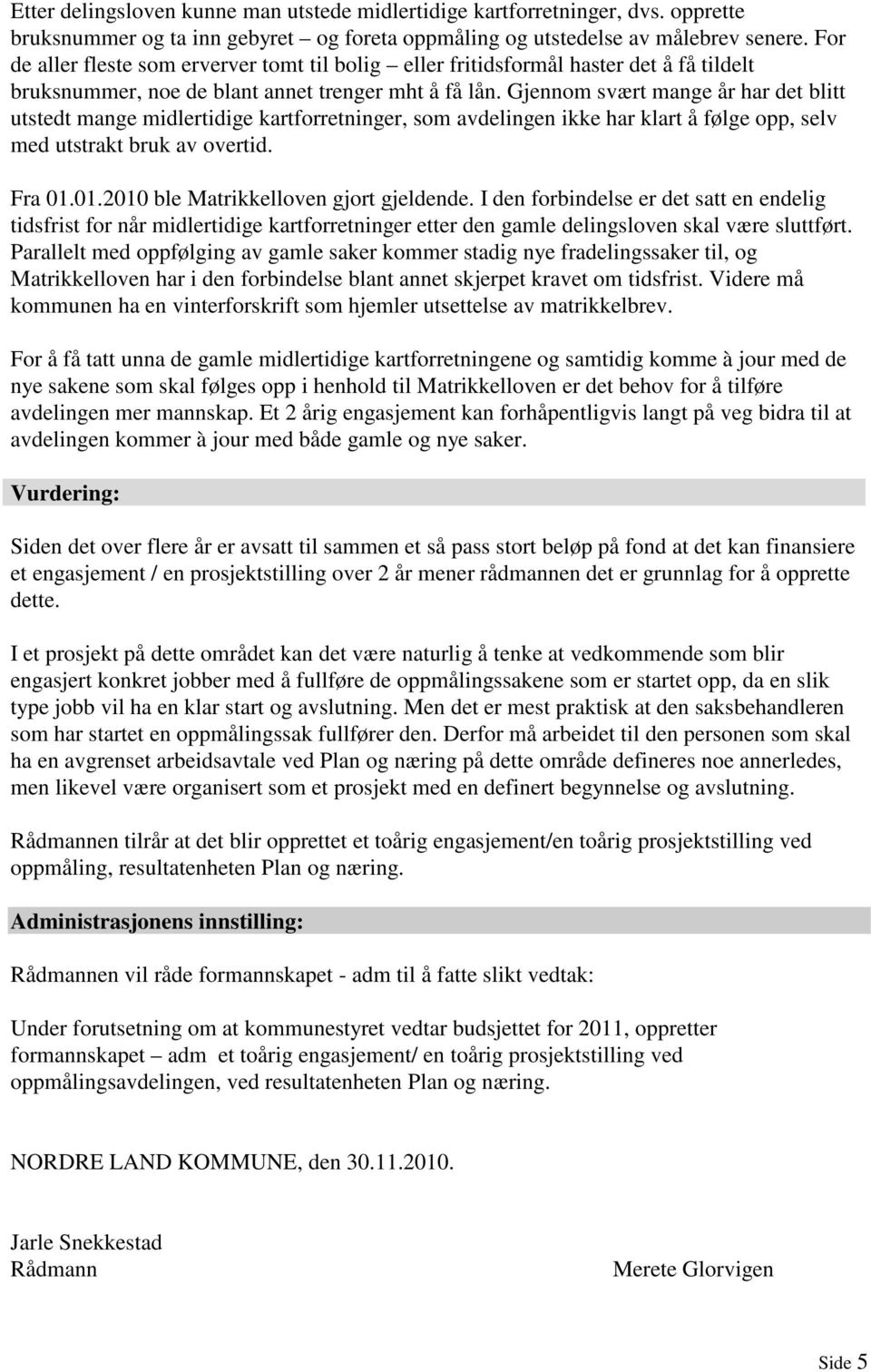 Etter delingsloven kunne man utstede midlertidige kartforretninger, dvs. opprette bruksnummer og ta inn gebyret – og foreta oppmåling og utstedelse av målebrev senere. For de aller fleste som erverver tomt til bolig – eller fritidsformål haster det å få tildelt bruksnummer, noe de blant annet trenger mht å få lån. Gjennom svært mange år har det blitt utstedt mange midlertidige kartforretninger, som avdelingen ikke har klart å følge opp, selv med utstrakt bruk av overtid.

Fra 01.01.2010 ble Matrikkelloven gjort gjeldende. I den forbindelse er det satt en endelig tidsfrist for når midlertidige kartforretninger etter den gamle delingsloven skal være sluttført. Parallelt med oppfølging av gamle saker kommer stadig nye fradelingssaker til, og Matrikkelloven har i den forbindelse blant annet skjerpet kravet om tidsfrist. Videre må kommunen ha en vinterforskrift som hjemler utsettelse av matrikkelbrev.

For å få tatt unna de gamle midlertidige kartforretningene og samtidig komme à jour med de nye sakene som skal følges opp i henhold til Matrikkelloven er det behov for å tilføre avdelingen mer mannskap. Et 2 årig engasjement kan forhåpentligvis langt på veg bidra til at avdelingen kommer à jour med både gamle og nye saker.

Vurdering:

Siden det over flere år er avsatt til sammen et så pass stort beløp på fond at det kan finansiere et engasjement / en prosjektstilling over 2 år mener rådmannen det er grunnlag for å opprette dette.

I et prosjekt på dette området kan det være naturlig å tenke at vedkommende som blir engasjert konkret jobber med å fullføre de oppmålingssakene som er startet opp, da en slik type jobb vil ha en klar start og avslutning. Men det er mest praktisk at den saksbehandleren som har startet en oppmålingssak fullfører den. Derfor må arbeidet til den personen som skal ha en avgrenset arbeidsavtale ved Plan og næring på dette område defineres noe annerledes, men likevel være organisert som et prosjekt med en definert begynnelse og avslutning.

Rådmannen tilrår at det blir opprettet et toårig engasjement/en toårig prosjektstilling ved oppmåling, resultatenheten Plan og næring.

Administrasjonens innstilling:

Rådmannen vil råde formannskapet - adm til å fatte slikt vedtak:

Under forutsetning om at kommunestyret vedtar budsjettet for 2011, oppretter formannskapet – adm et toårig engasjement/ en toårig prosjektstilling ved oppmålingsavdelingen, ved resultatenheten Plan og næring.

NORDRE LAND KOMMUNE, den 30.11.2010.

Jarle Snekkestad
Rådmann

Merete Glorvigen

Side 5